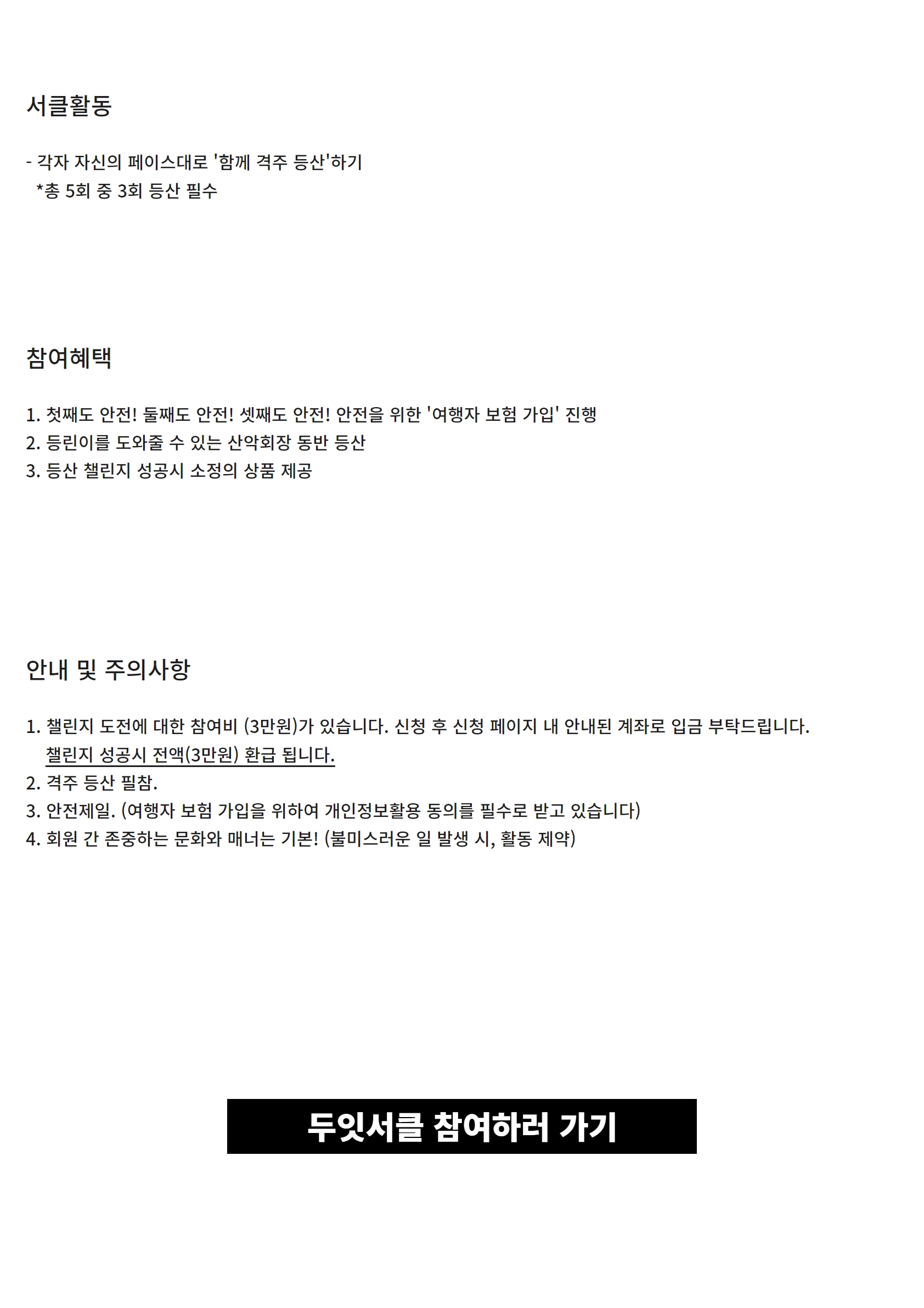 서클활동

- 각자 자신의 페이스대로 '함께 격주 등산'하기
*총 5회 중 3회 등산 필수

참여혜택

1. 첫째도 안전! 둘째도 안전! 셋째도 안전! 안전을 위한 '여행자 보험 가입' 진행
2. 등린이를 도와줄 수 있는 산악회장 동반 등산
3. 등산 챌린지 성공시 소정의 상품 제공

안내 및 주의사항

1. 챌린지 도전에 대한 참여비 (3만원)가 있습니다. 신청 후 신청 페이지 내 안내된 계좌로 입금 부탁드립니다. 챌린지 성공시 전액(3만원) 환급 됩니다.
2. 격주 등산 필참.
3. 안전제일. (여행자 보험 가입을 위하여 개인정보활용 동의를 필수로 받고 있습니다)
4. 회원 간 존중하는 문화와 매너는 기본! (불미스러운 일 발생 시, 활동 제약)

두잇서클 참여하러 가기